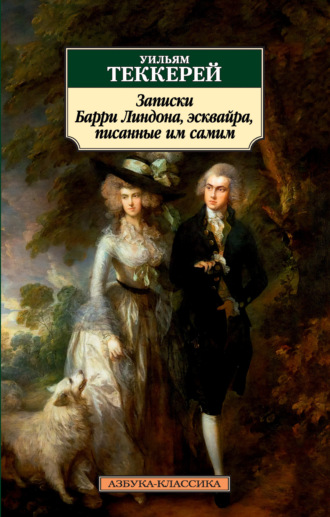 УИЛЬЯМ
ТЕККЕРЕЙ

Записки
Барри Линдона, эсквайра,
писанные им самим

АЗБУКА-КЛАССИКА